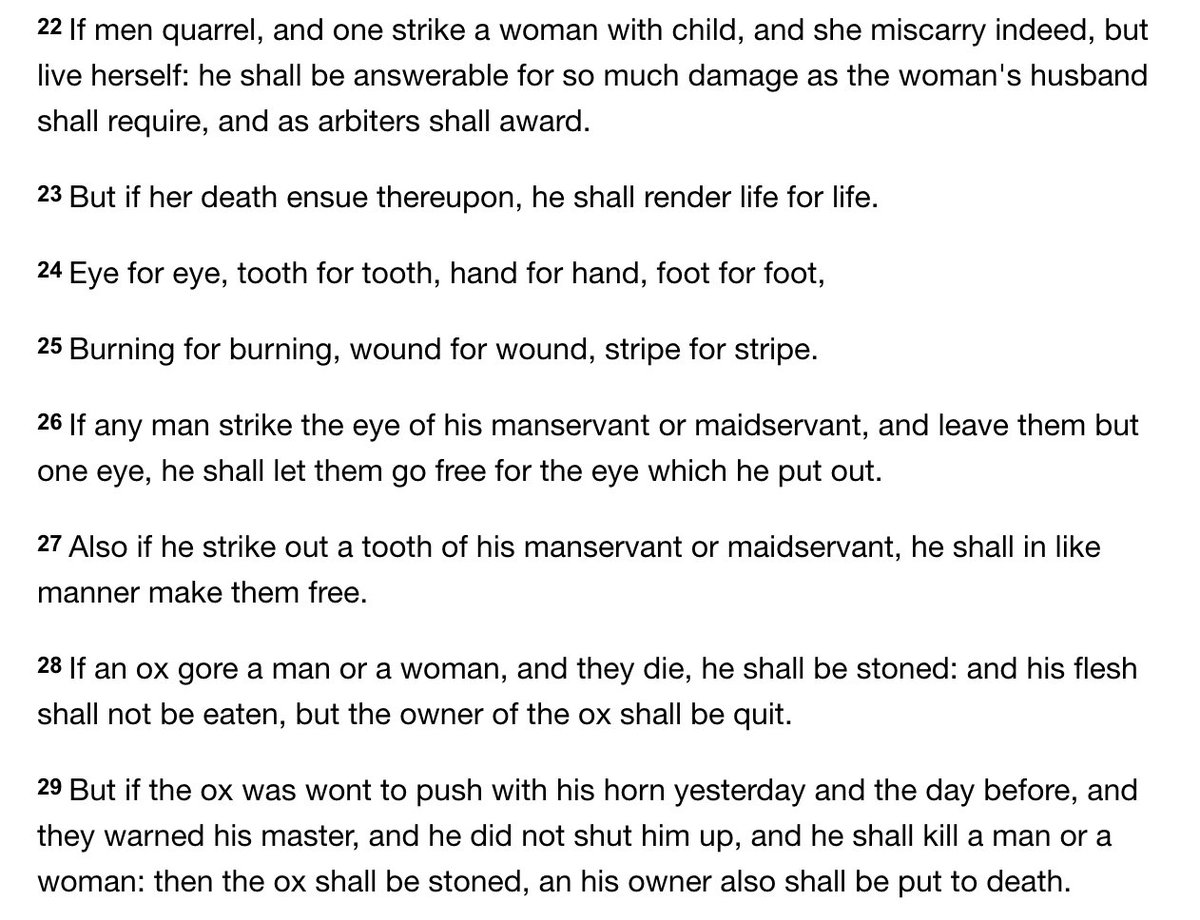 22 If men quarrel, and one strike a woman with child, and she miscarry indeed, but live herself: he shall be answerable for so much damage as the woman's husband shall require, and as arbiters shall award.

23 But if her death ensue thereupon, he shall render life for life.

24 Eye for eye, tooth for tooth, hand for hand, foot for foot,

25 Burning for burning, wound for wound, stripe for stripe.

26 If any man strike the eye of his manservant or maidservant, and leave them but one eye, he shall let them go free for the eye which he put out.

27 Also if he strike out a tooth of his manservant or maidservant, he shall in like manner make them free.

28 If an ox gore a man or a woman, and they die, he shall be stoned: and his flesh shall not be eaten, but the owner of the ox shall be quit.

29 But if the ox was wont to push with his horn yesterday and the day before, and they warned his master, and he did not shut him up, and he shall kill a man or a woman: then the ox shall be stoned, an his owner also shall be put to death.